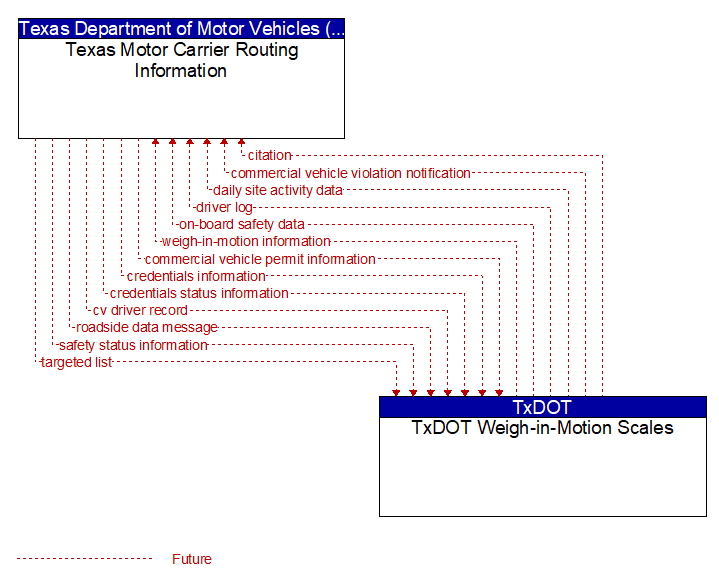 Texas Department of Motor Vehicles (...
Texas Motor Carrier Routing Information

citation
commercial vehicle violation notification
daily site activity data
driver log
on-board safety data
weigh-in-motion information
commercial vehicle permit information
credentials information
credentials status information
cv driver record
roadside data message
safety status information
targeted list

TxDOT
TxDOT Weigh-in-Motion Scales

Future